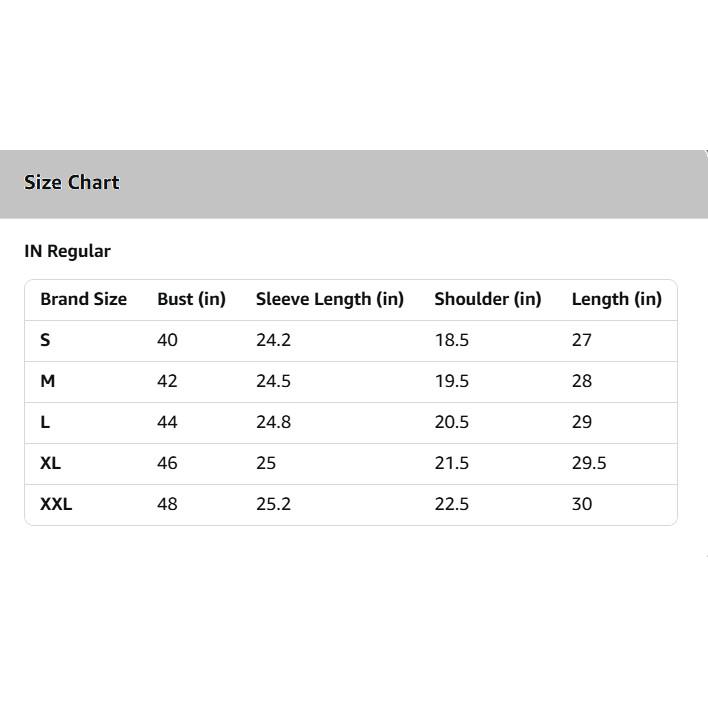 Size Chart

IN Regular

| Brand Size | Bust (in) | Sleeve Length (in) | Shoulder (in) | Length (in) |
|---|---|---|---|---|
| S | 40 | 24.2 | 18.5 | 27 |
| M | 42 | 24.5 | 19.5 | 28 |
| L | 44 | 24.8 | 20.5 | 29 |
| XL | 46 | 25 | 21.5 | 29.5 |
| XXL | 48 | 25.2 | 22.5 | 30 |